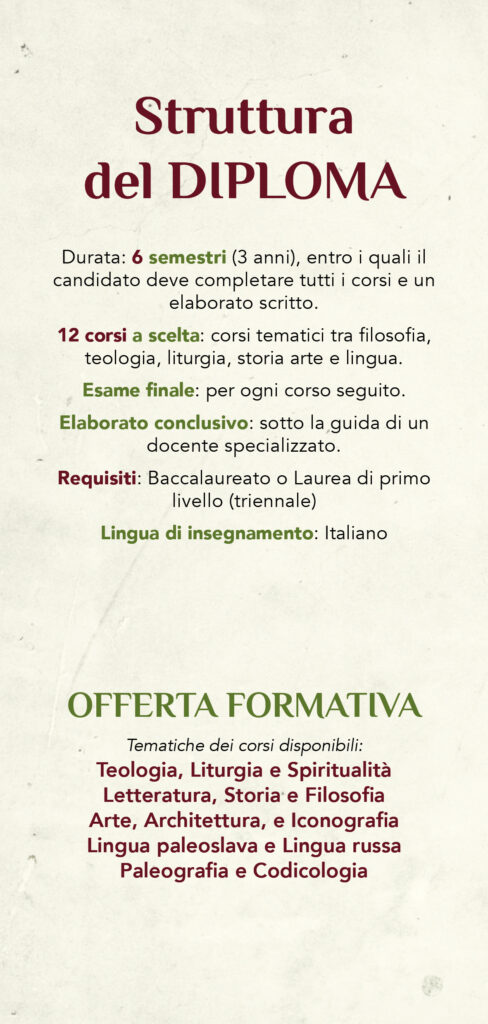 Struttura del DIPLOMA

Durata: 6 semestri (3 anni), entro i quali il candidato deve completare tutti i corsi e un elaborato scritto.

12 corsi a scelta: corsi tematici tra filosofia, teologia, liturgia, storia arte e lingua.

Esame finale: per ogni corso seguito.

Elaborato conclusivo: sotto la guida di un docente specializzato.

Requisiti: Baccalaureato o Laurea di primo livello (triennale)

Lingua di insegnamento: Italiano

OFFERTA FORMATIVA

Tematiche dei corsi disponibili:
Teologia, Liturgia e Spiritualità
Letteratura, Storia e Filosofia
Arte, Architettura, e Iconografia
Lingua paleoslava e Lingua russa
Paleografia e Codicologia